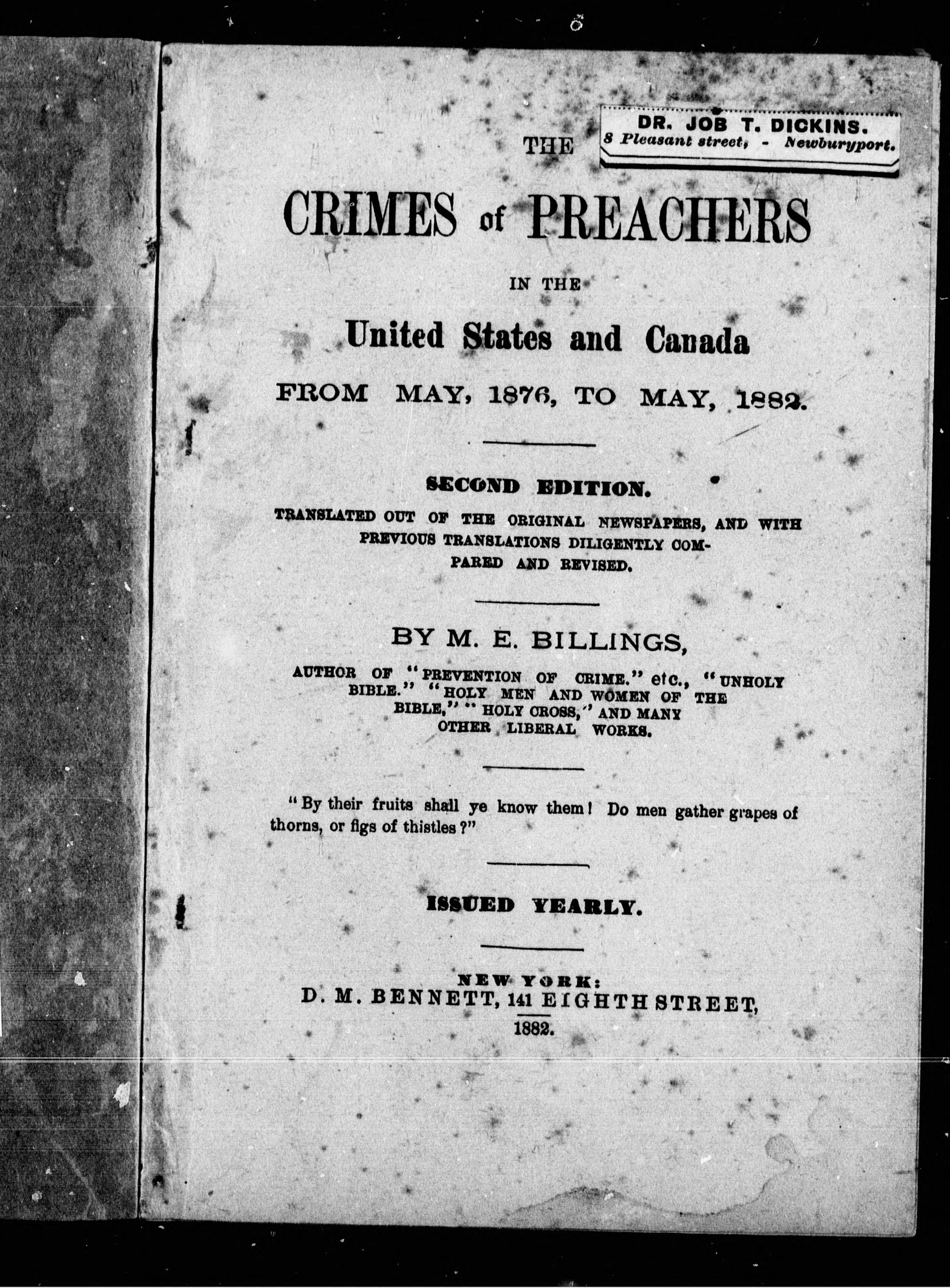 DR. JOB T. DICKINS.
8 Pleasant street, - Newburyport.

THE

CRIMES of PREACHERS

IN THE

United States and Canada

FROM MAY, 1876, TO MAY, 1882.

SECOND EDITION.

TRANSLATED OUT OF THE ORIGINAL NEWSPAPERS, AND WITH PREVIOUS TRANSLATIONS DILIGENTLY COMPARED AND REVISED.

BY M. E. BILLINGS,

AUTHOR OF "PREVENTION OF CRIME." etc., "UNHOLY BIBLE." "HOLY MEN AND WOMEN OF THE BIBLE," "HOLY CROSS," AND MANY OTHER LIBERAL WORKS.

"By their fruits shall ye know them! Do men gather grapes of thorns, or figs of thistles?"

ISSUED YEARLY.

NEW YORK:
D. M. BENNETT, 141 EIGHTH STREET,
1882.